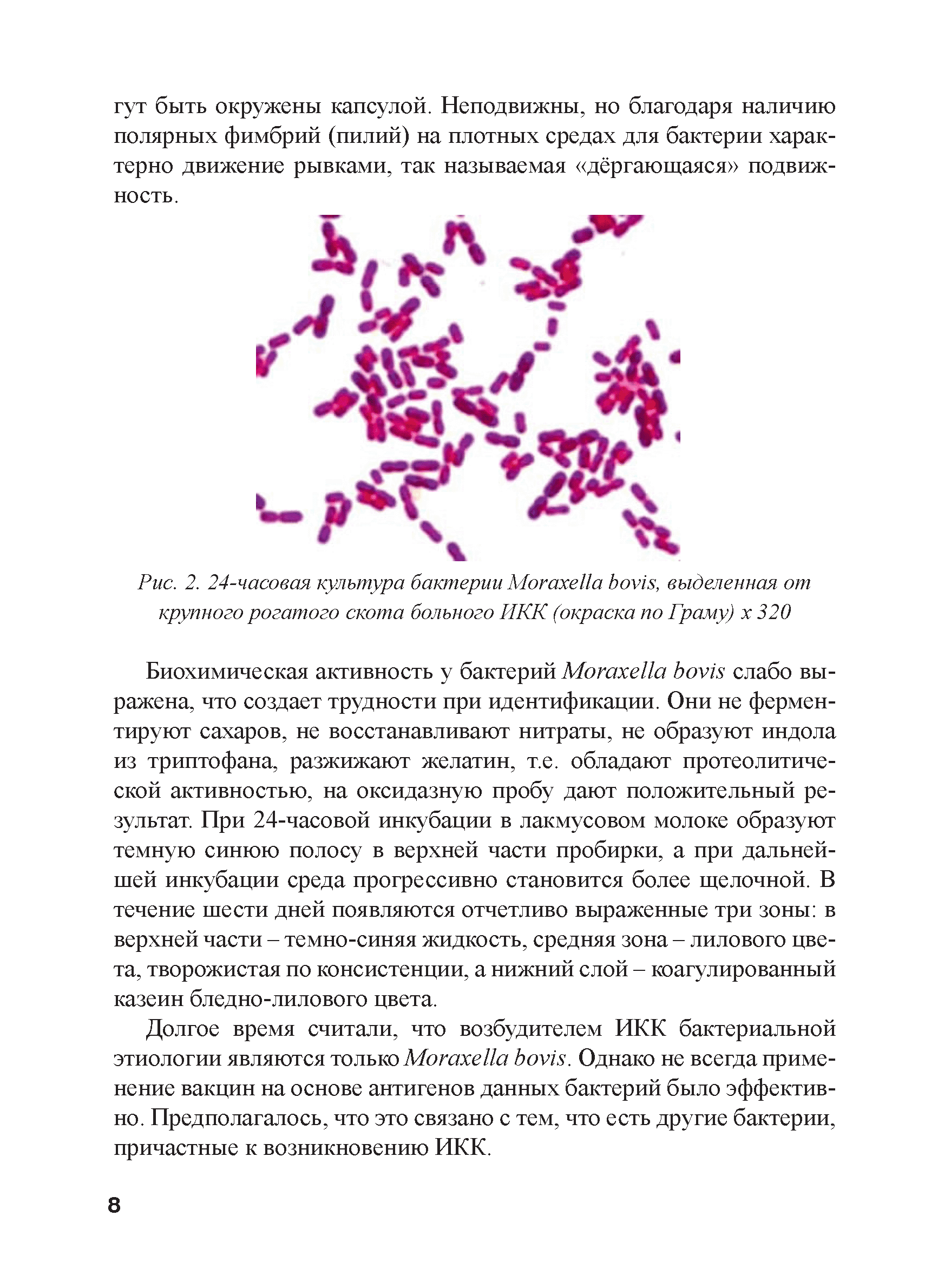 гут быть окружены капсулой. Неподвижны, но благодаря наличию полярных фимбрий (пилий) на плотных средах для бактерии характерно движение рывками, так называемая «дёргающаяся» подвижность.

Рис. 2. 24-часовая культура бактерии Moraxella bovis, выделенная от крупного рогатого скота больного ИКК (окраска по Граму) х 320

Биохимическая активность у бактерий Moraxella bovis слабо выражена, что создает трудности при идентификации. Они не ферментируют сахаров, не восстанавливают нитраты, не образуют индола из триптофана, разжижают желатин, т.е. обладают протеолитической активностью, на оксидазную пробу дают положительный результат. При 24-часовой инкубации в лакмусовом молоке образуют темную синюю полосу в верхней части пробирки, а при дальнейшей инкубации среда прогрессивно становится более щелочной. В течение шести дней появляются отчетливо выраженные три зоны: в верхней части – темно-синяя жидкость, средняя зона – лилового цвета, творожистая по консистенции, а нижний слой – коагулированный казеин бледно-лилового цвета.

Долгое время считали, что возбудителем ИКК бактериальной этиологии являются только Moraxella bovis. Однако не всегда применение вакцин на основе антигенов данных бактерий было эффективно. Предполагалось, что это связано с тем, что есть другие бактерии, причастные к возникновению ИКК.

8